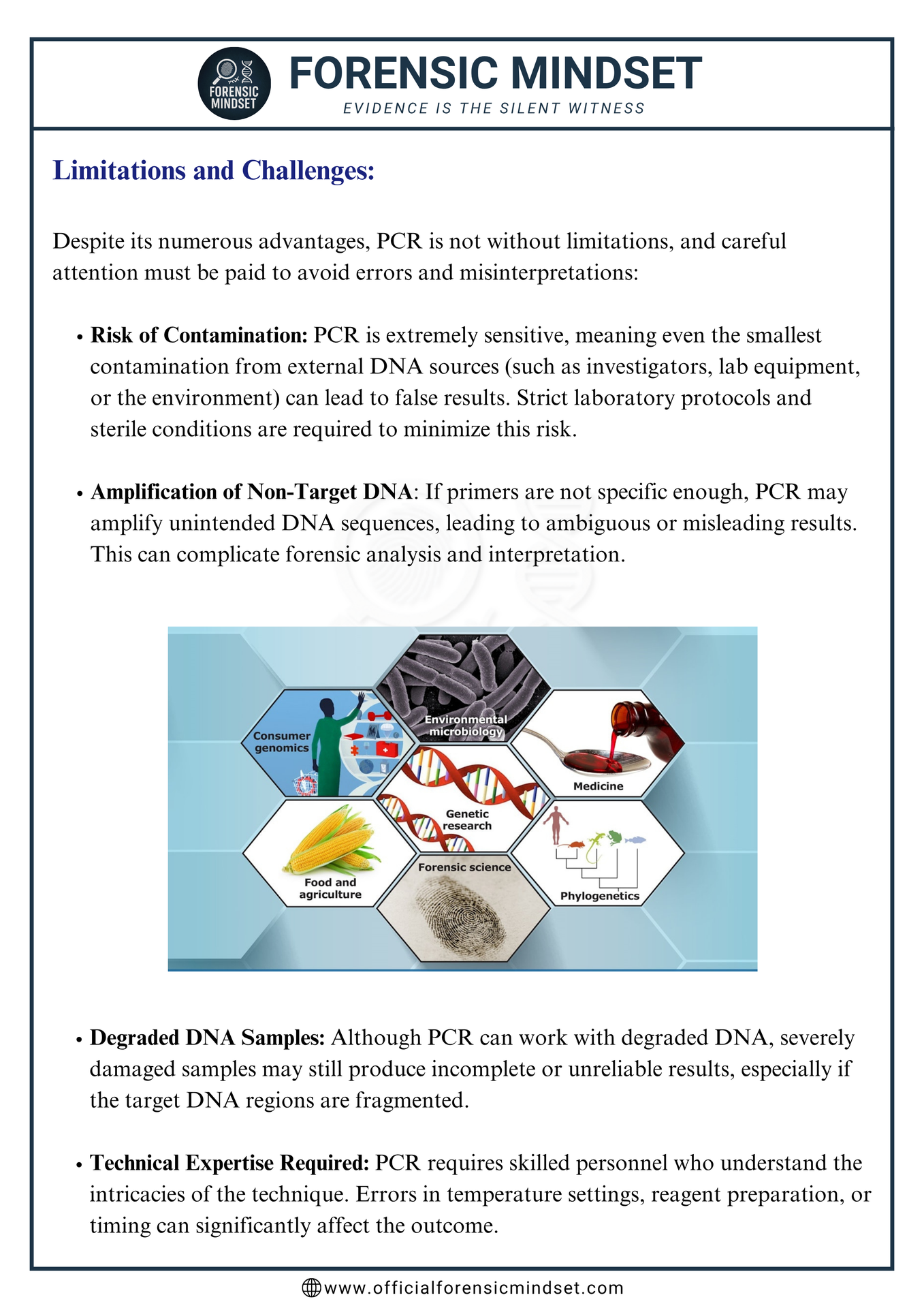 FORENSIC MINDSET

FORENSIC MINDSET
EVIDENCE IS THE SILENT WITNESS

Limitations and Challenges:

Despite its numerous advantages, PCR is not without limitations, and careful attention must be paid to avoid errors and misinterpretations:

• Risk of Contamination: PCR is extremely sensitive, meaning even the smallest contamination from external DNA sources (such as investigators, lab equipment, or the environment) can lead to false results. Strict laboratory protocols and sterile conditions are required to minimize this risk.

• Amplification of Non-Target DNA: If primers are not specific enough, PCR may amplify unintended DNA sequences, leading to ambiguous or misleading results. This can complicate forensic analysis and interpretation.

Consumer genomics
Environmental microbiology
Medicine
Genetic research
Food and agriculture
Forensic science
Phylogenetics

• Degraded DNA Samples: Although PCR can work with degraded DNA, severely damaged samples may still produce incomplete or unreliable results, especially if the target DNA regions are fragmented.

• Technical Expertise Required: PCR requires skilled personnel who understand the intricacies of the technique. Errors in temperature settings, reagent preparation, or timing can significantly affect the outcome.

www.officialforensicmindset.com